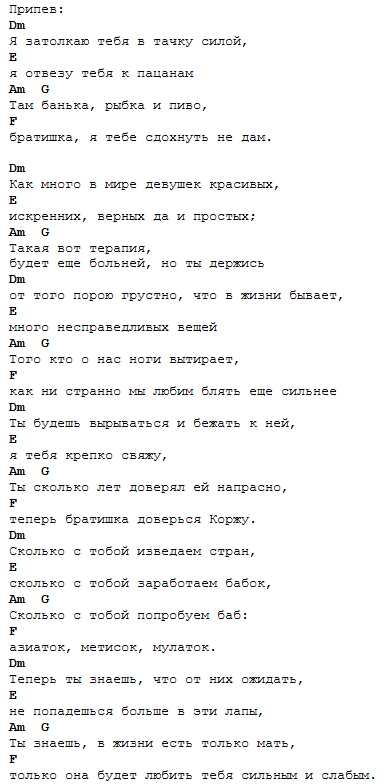 Припев:
Dm
Я затолкаю тебя в тачку силой,
E
я отвезу тебя к пацанам
Am G
Там банька, рыбка и пиво,
F
братишка, я тебе сдохнуть не дам.

Dm
Как много в мире девушек красивых,
E
искренних, верных да и простых;
Am G
Такая вот терапия,
будет еще больней, но ты держись
Dm
от того порою грустно, что в жизни бывает,
E
много несправедливых вещей
Am G
Того кто о нас ноги вытирает,
F
как ни странно мы любим блять еще сильнее
Dm
Ты будешь вырываться и бежать к ней,
E
я тебя крепко свяжу,
Am G
Ты сколько лет доверял ей напрасно,
F
теперь братишка доверься Коржу.
Dm
Сколько с тобой изведаем стран,
E
сколько с тобой заработаем бабок,
Am G
Сколько с тобой попробуем баб:
F
азиаток, метисок, мулаток.
Dm
Теперь ты знаешь, что от них ожидать,
E
не попадешься больше в эти лапы,
Am G
Ты знаешь, в жизни есть только мать,
F
только она будет любить тебя сильным и слабым.